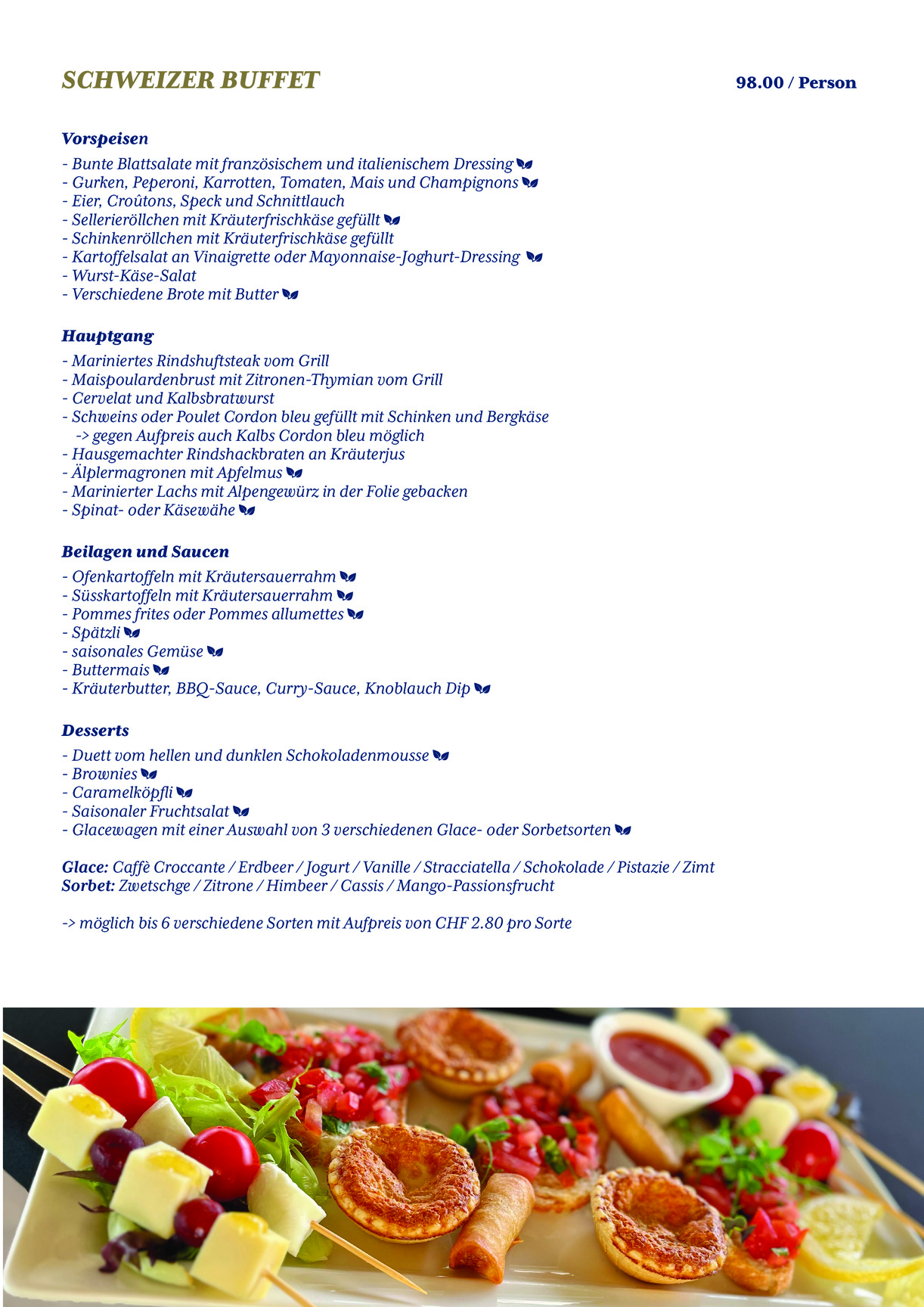 SCHWEIZER BUFFET

98.00 / Person

Vorspeisen

- Bunte Blattsalate mit französischem und italienischem Dressing
- Gurken, Peperoni, Karrotten, Tomaten, Mais und Champignons
- Eier, Croûtons, Speck und Schnittlauch
- Sellerieröllchen mit Kräuterfrischkäse gefüllt
- Schinkenröllchen mit Kräuterfrischkäse gefüllt
- Kartoffelsalat an Vinaigrette oder Mayonnaise-Joghurt-Dressing
- Wurst-Käse-Salat
- Verschiedene Brote mit Butter

Hauptgang

- Mariniertes Rindshuftsteak vom Grill
- Maispoulardenbrust mit Zitronen-Thymian vom Grill
- Cervelat und Kalbsbratwurst
- Schweins oder Poulet Cordon bleu gefüllt mit Schinken und Bergkäse
-> gegen Aufpreis auch Kalbs Cordon bleu möglich
- Hausgemachter Rindshackbraten an Kräuterjus
- Älplermagronen mit Apfelmus
- Marinierter Lachs mit Alpengewürz in der Folie gebacken
- Spinat- oder Käsewähe

Beilagen und Saucen

- Ofenkartoffeln mit Kräutersauerrahm
- Süsskartoffeln mit Kräutersauerrahm
- Pommes frites oder Pommes allumettes
- Spätzli
- saisonales Gemüse
- Buttermais
- Kräuterbutter, BBQ-Sauce, Curry-Sauce, Knoblauch Dip

Desserts

- Duett vom hellen und dunklen Schokoladenmousse
- Brownies
- Caramelköpfli
- Saisonaler Fruchtsalat
- Glacewagen mit einer Auswahl von 3 verschiedenen Glace- oder Sorbetsorten

Glace: Caffè Croccante / Erdbeer / Jogurt / Vanille / Stracciatella / Schokolade / Pistazie / Zimt
Sorbet: Zwetschge / Zitrone / Himbeer / Cassis / Mango-Passionsfrucht

-> möglich bis 6 verschiedene Sorten mit Aufpreis von CHF 2.80 pro Sorte